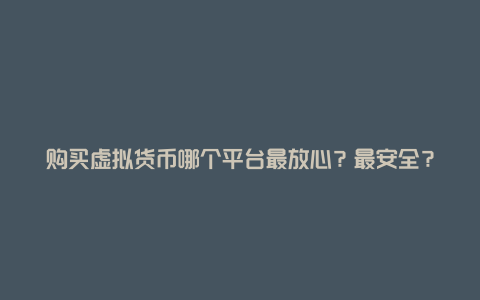 购买虚拟货币哪个平台最放心？最安全？